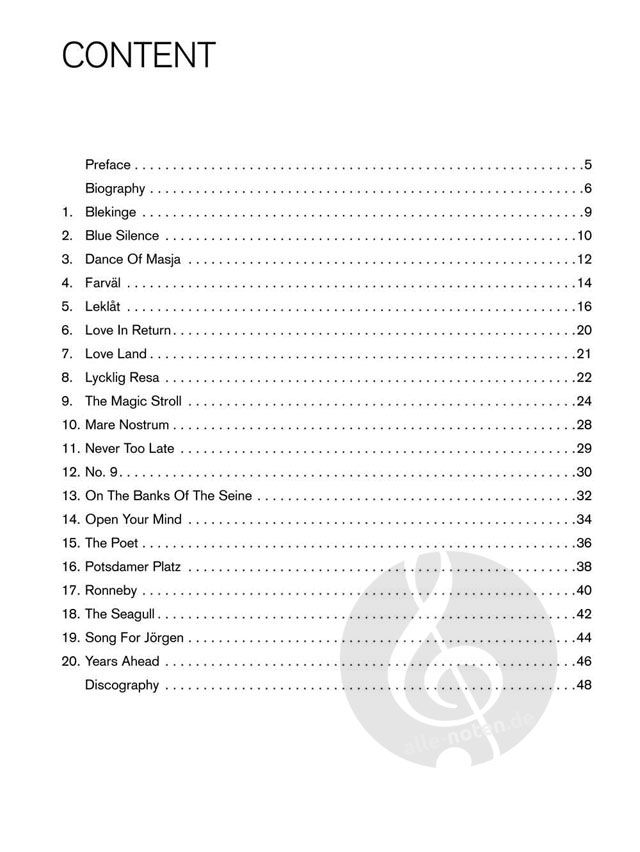 CONTENT

Preface 5
Biography 6
1. Blekinge 9
2. Blue Silence 10
3. Dance Of Masja 12
4. Farväl 14
5. Leklåt 16
6. Love In Return 20
7. Love Land 21
8. Lycklig Resa 22
9. The Magic Stroll 24
10. Mare Nostrum 28
11. Never Too Late 29
12. No. 9 30
13. On The Banks Of The Seine 32
14. Open Your Mind 34
15. The Poet 36
16. Potsdamer Platz 38
17. Ronneby 40
18. The Seagull 42
19. Song For Jörgen 44
20. Years Ahead 46
Discography 48

alle-noten.de